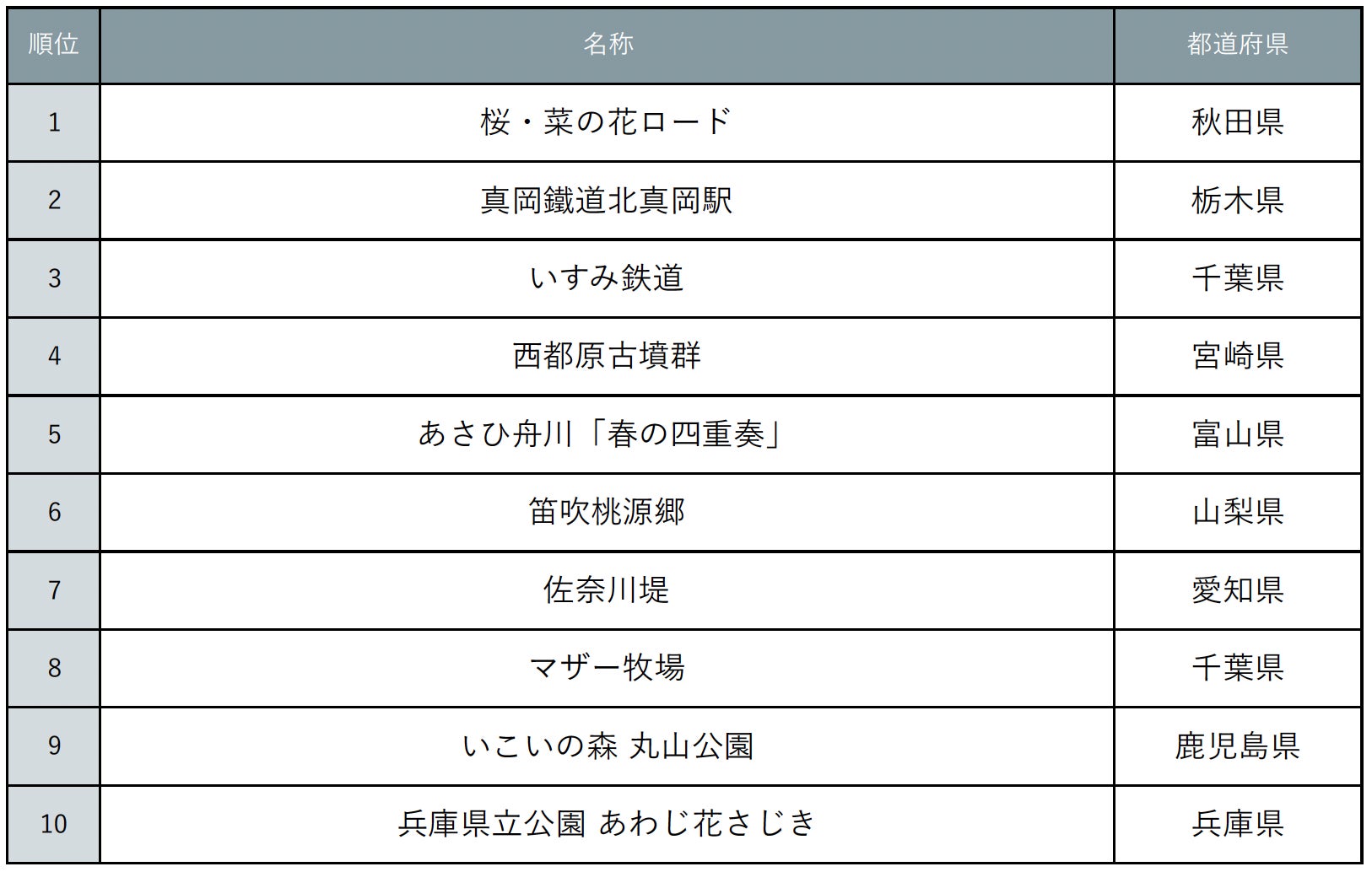 | 順位 | 名称 | 都道府県 |
|---|---|---|
| 1 | 桜・菜の花ロード | 秋田県 |
| 2 | 真岡鐵道北真岡駅 | 栃木県 |
| 3 | いすみ鉄道 | 千葉県 |
| 4 | 西都原古墳群 | 宮崎県 |
| 5 | あさひ舟川「春の四重奏」 | 富山県 |
| 6 | 笛吹桃源郷 | 山梨県 |
| 7 | 佐奈川堤 | 愛知県 |
| 8 | マザー牧場 | 千葉県 |
| 9 | いこいの森 丸山公園 | 鹿児島県 |
| 10 | 兵庫県立公園 あわじ花さじき | 兵庫県 |